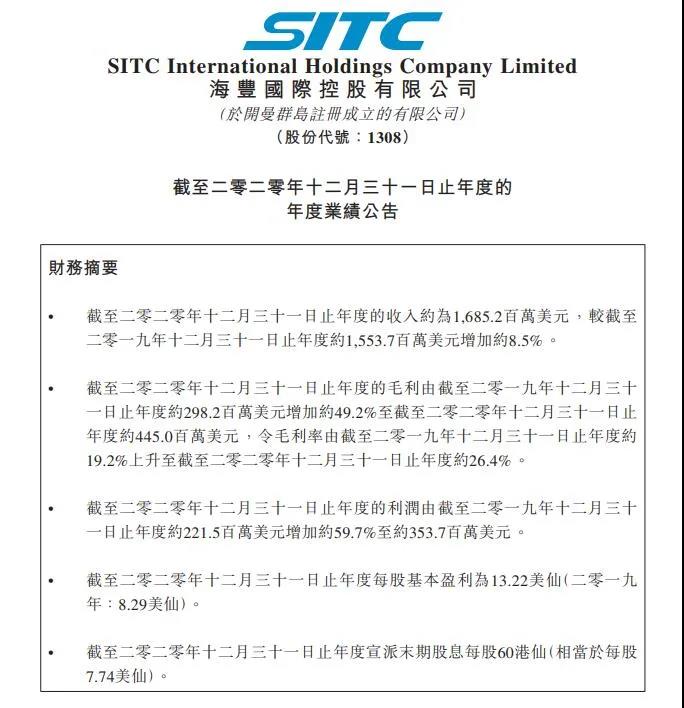 SITC

SITC International Holdings Company Limited
海豐國際控股有限公司
(於開曼群島註冊成立的有限公司)
(股份代號:1308)

截至二零二零年十二月三十一日止年度的
年度業績公告

財務摘要

• 截至二零二零年十二月三十一日止年度的收入約為1,685.2百萬美元,較截至二零一九年十二月三十一日止年度約1,553.7百萬美元增加約8.5%。

• 截至二零二零年十二月三十一日止年度的毛利由截至二零一九年十二月三十一日止年度約298.2百萬美元增加約49.2%至截至二零二零年十二月三十一日止年度約445.0百萬美元,令毛利率由截至二零一九年十二月三十一日止年度約19.2%上升至截至二零二零年十二月三十一日止年度約26.4%。

• 截至二零二零年十二月三十一日止年度的利潤由截至二零一九年十二月三十一日止年度約221.5百萬美元增加約59.7%至約353.7百萬美元。

• 截至二零二零年十二月三十一日止年度每股基本盈利為13.22美仙(二零一九年:8.29美仙)。

• 截至二零二零年十二月三十一日止年度宣派末期股息每股60港仙(相當於每股7.74美仙)。